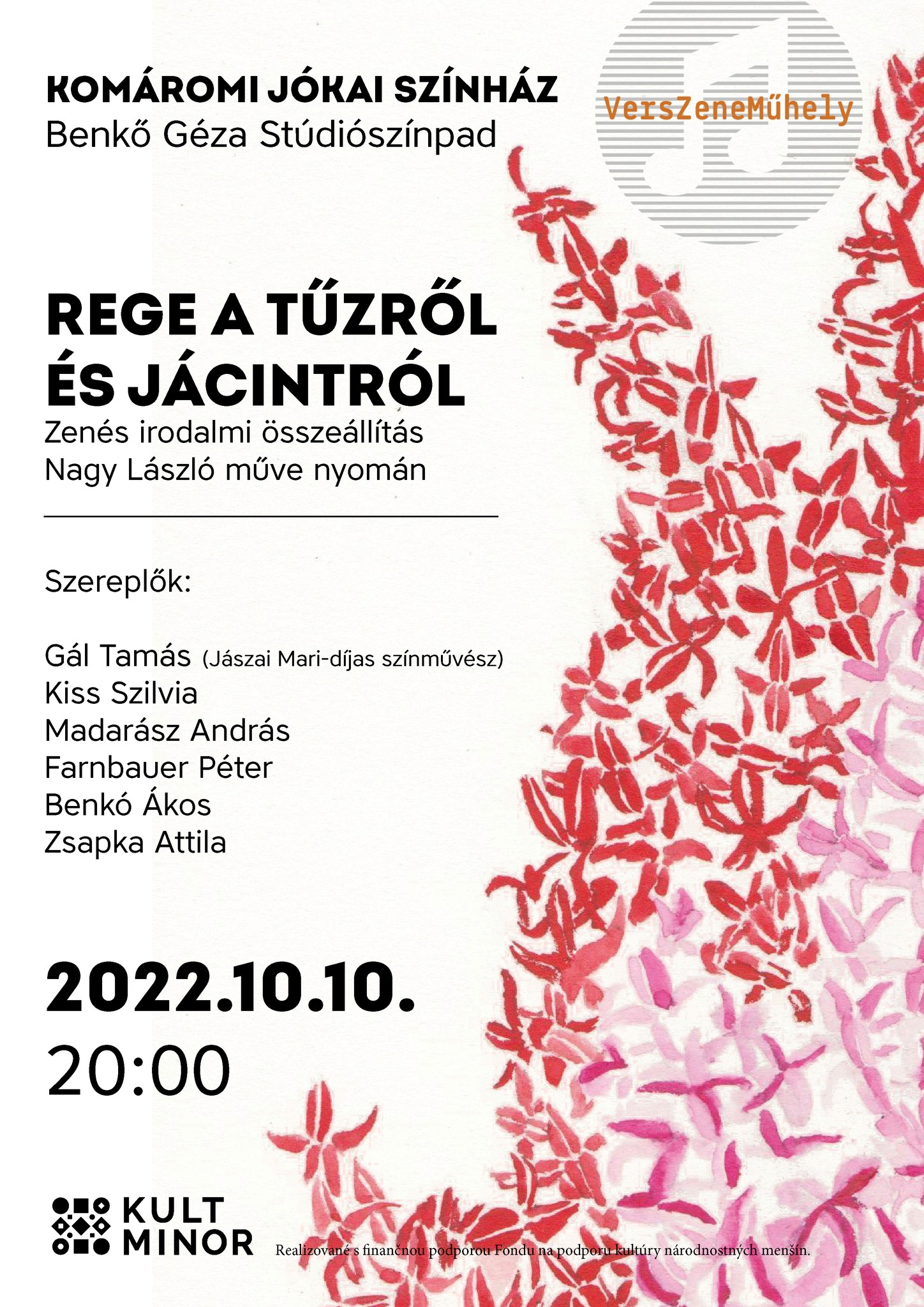 KOMÁROMI JÓKAI SZÍNHÁZ
Benkő Géza Stúdiószínpad

VersZeneMűhely

REGE A TŰZRŐL ÉS JÁCINTRÓL
Zenés irodalmi összeállítás
Nagy László műve nyomán

Szereplők:

Gál Tamás (Jászai Mari-díjas színművész)
Kiss Szilvia
Madarász András
Farnbauer Péter
Benkó Ákos
Zsapka Attila

2022.10.10.
20:00

KULT MINOR

Realizované s finančnou podporou Fondu na podporu kultúry národnostných menšín.